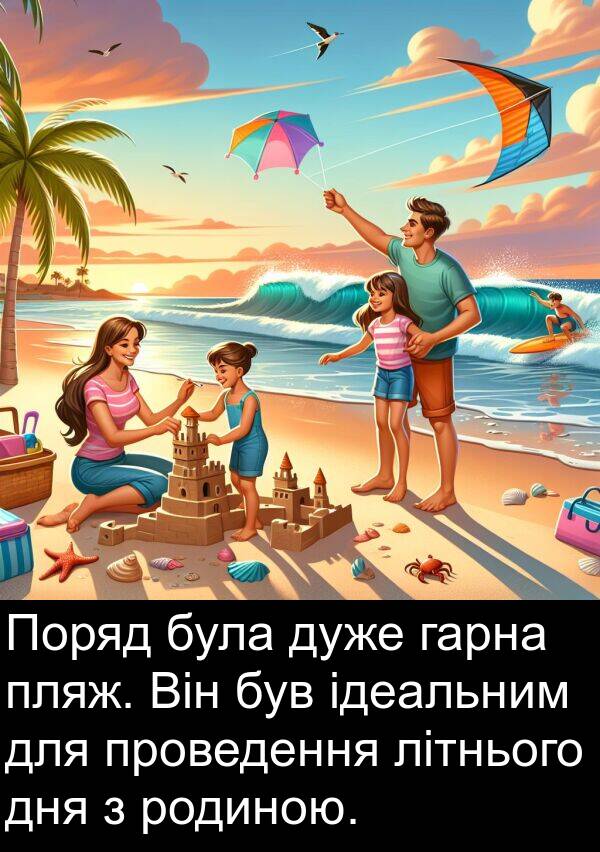 Поряд була дуже гарна пляж. Він був ідеальним для проведення літнього дня з родиною.